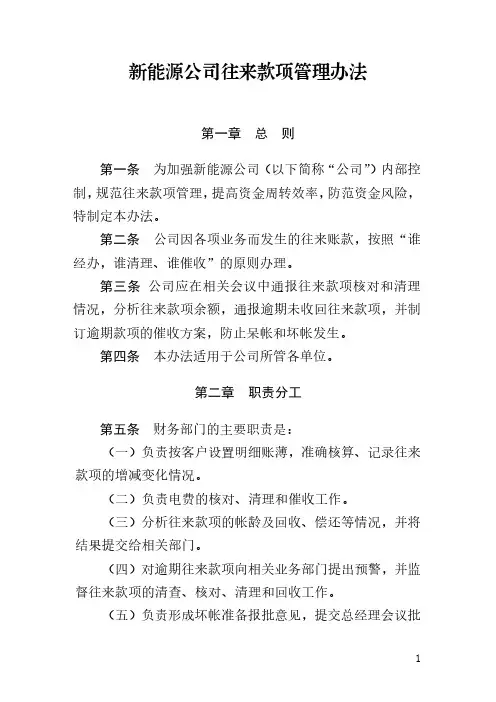 新能源公司往来款项管理办法

第一章 总 则

第一条 为加强新能源公司（以下简称“公司”）内部控制，规范往来款项管理，提高资金周转效率，防范资金风险，特制定本办法。

第二条 公司因各项业务而发生的往来账款，按照“谁经办，谁清理、谁催收”的原则办理。

第三条 公司应在相关会议中通报往来款项核对和清理情况，分析往来款项余额，通报逾期未收回往来款项，并制订逾期款项的催收方案，防止呆帐和坏帐发生。

第四条 本办法适用于公司所管各单位。

第二章 职责分工

第五条 财务部门的主要职责是：

（一）负责按客户设置明细账薄，准确核算、记录往来款项的增减变化情况。

（二）负责电费的核对、清理和催收工作。

（三）分析往来款项的帐龄及回收、偿还等情况，并将结果提交给相关部门。

（四）对逾期往来款项向相关业务部门提出预警，并监督往来款项的清查、核对、清理和回收工作。

（五）负责形成坏帐准备报批意见，提交总经理会议批

1